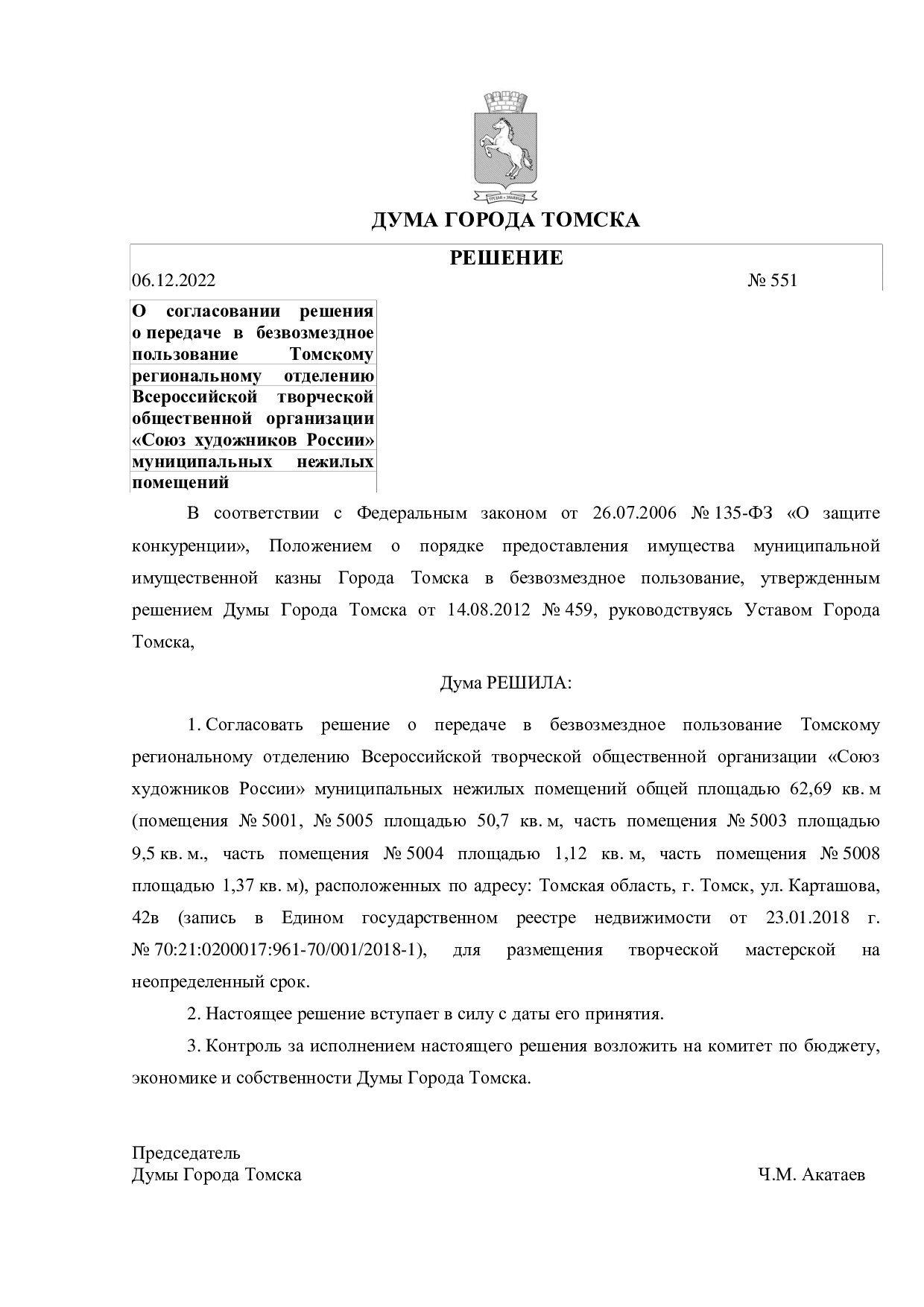 ДУМА ГОРОДА ТОМСКА

РЕШЕНИЕ

06.12.2022 № 551

О согласовании решения о передаче в безвозмездное пользование Томскому региональному отделению Всероссийской творческой общественной организации «Союз художников России» муниципальных нежилых помещений

В соответствии с Федеральным законом от 26.07.2006 № 135-ФЗ «О защите конкуренции», Положением о порядке предоставления имущества муниципальной имущественной казны Города Томска в безвозмездное пользование, утвержденным решением Думы Города Томска от 14.08.2012 № 459, руководствуясь Уставом Города Томска,

Дума РЕШИЛА:

1. Согласовать решение о передаче в безвозмездное пользование Томскому региональному отделению Всероссийской творческой общественной организации «Союз художников России» муниципальных нежилых помещений общей площадью 62,69 кв. м (помещения № 5001, № 5005 площадью 50,7 кв. м, часть помещения № 5003 площадью 9,5 кв. м., часть помещения № 5004 площадью 1,12 кв. м, часть помещения № 5008 площадью 1,37 кв. м), расположенных по адресу: Томская область, г. Томск, ул. Карташова, 42в (запись в Едином государственном реестре недвижимости от 23.01.2018 г. № 70:21:0200017:961-70/001/2018-1), для размещения творческой мастерской на неопределенный срок.

2. Настоящее решение вступает в силу с даты его принятия.

3. Контроль за исполнением настоящего решения возложить на комитет по бюджету, экономике и собственности Думы Города Томска.

Председатель
Думы Города Томска Ч.М. Акатаев